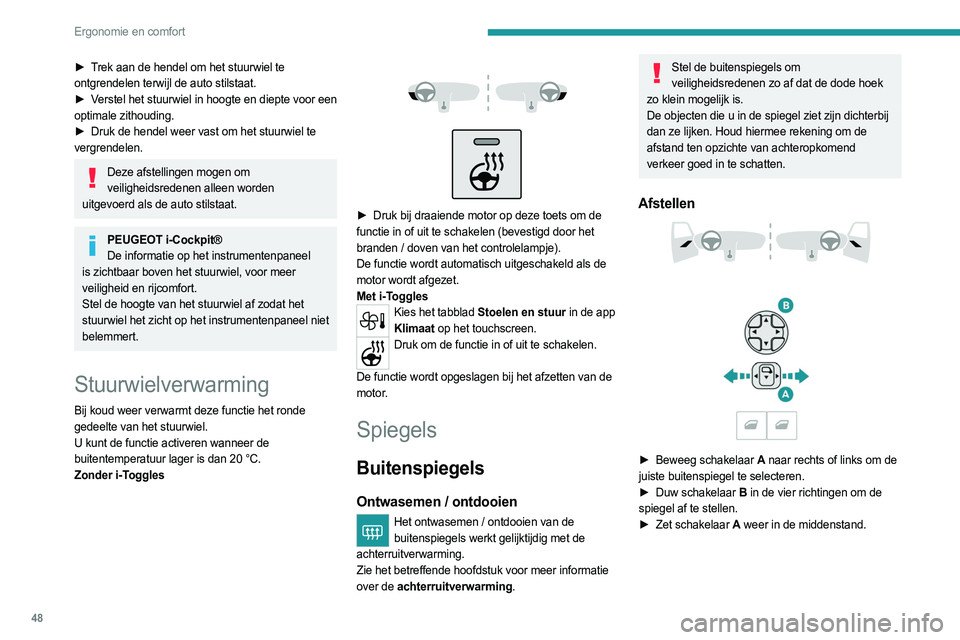 Ergonomie en comfort

► Trek aan de hendel om het stuurwiel te ontgrendelen terwijl de auto stilstaat.
► Verstel het stuurwiel in hoogte en diepte voor een optimale zithouding.
► Druk de hendel weer vast om het stuurwiel te vergrendelen.

Deze afstellingen mogen om veiligheidsredenen alleen worden uitgevoerd als de auto stilstaat.

PEUGEOT i-Cockpit®
De informatie op het instrumentenpaneel is zichtbaar boven het stuurwiel, voor meer veiligheid en rijcomfort.
Stel de hoogte van het stuurwiel af zodat het stuurwiel het zicht op het instrumentenpaneel niet belemmert.

Stuurwielverwarming

Bij koud weer verwarmt deze functie het ronde gedeelte van het stuurwiel.
U kunt de functie activeren wanneer de buitentemperatuur lager is dan 20 °C.
Zonder i-Toggles

► Druk bij draaiende motor op deze toets om de functie in of uit te schakelen (bevestigd door het branden / doven van het controlelampje).
De functie wordt automatisch uitgeschakeld als de motor wordt afgezet.
Met i-Toggles
Kies het tabblad Stoelen en stuur in de app Klimaat op het touchscreen.
Druk om de functie in of uit te schakelen.
De functie wordt opgeslagen bij het afzetten van de motor.

Spiegels

Buitenspiegels

Ontwasemen / ontdooien

Het ontwasemen / ontdooien van de buitenspiegels werkt gelijktijdig met de achterruitverwarming.
Zie het betreffende hoofdstuk voor meer informatie over de achterruitverwarming.

Stel de buitenspiegels om veiligheidsredenen zo af dat de dode hoek zo klein mogelijk is.
De objecten die u in de spiegel ziet zijn dichterbij dan ze lijken. Houd hiermee rekening om de afstand ten opzichte van achteropkomend verkeer goed in te schatten.

Afstellen

B

A

► Beweeg schakelaar A naar rechts of links om de juiste buitenspiegel te selecteren.
► Duw schakelaar B in de vier richtingen om de spiegel af te stellen.
► Zet schakelaar A weer in de middenstand.

48

carmanualsonline.info